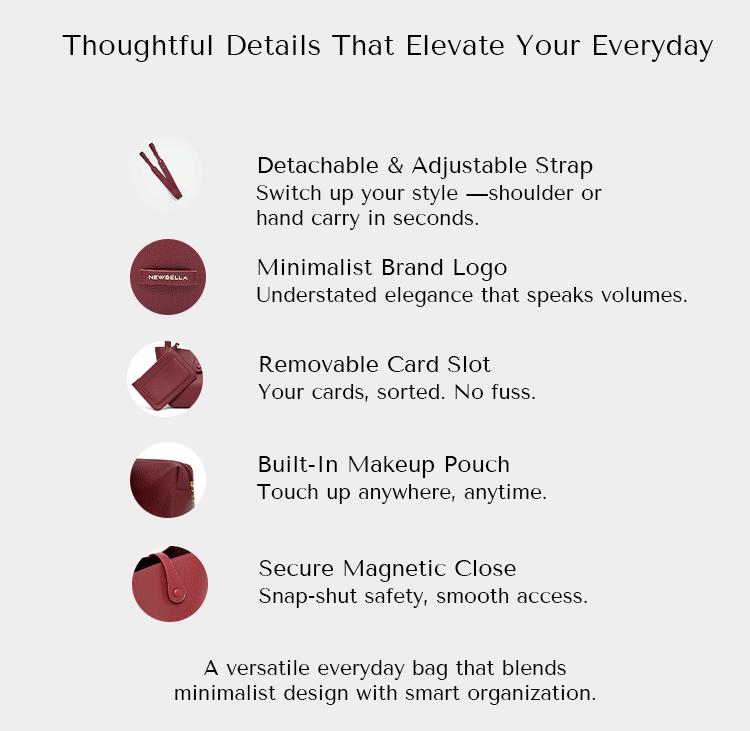 Thoughtful Details That Elevate Your Everyday

Detachable & Adjustable Strap
Switch up your style —shoulder or hand carry in seconds.

NEWBELLA

Minimalist Brand Logo
Understated elegance that speaks volumes.

Removable Card Slot
Your cards, sorted. No fuss.

Built-In Makeup Pouch
Touch up anywhere, anytime.

Secure Magnetic Close
Snap-shut safety, smooth access.

A versatile everyday bag that blends minimalist design with smart organization.